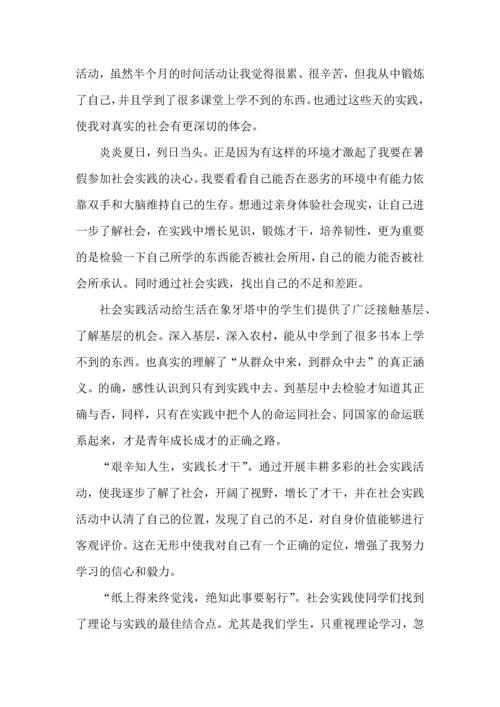 活动，虽然半个月的时间活动让我觉得很累、很辛苦，但我从中锻炼了自己，并且学到了很多课堂上学不到的东西。也通过这些天的实践，使我对真实的社会有更深切的体会。

炎炎夏日，列日当头。正是因为有这样的环境才激起了我要在暑假参加社会实践的决心。我要看看自己能否在恶劣的环境中有能力依靠双手和大脑维持自己的生存。想通过亲身体验社会现实，让自己进一步了解社会，在实践中增长见识，锻炼才干，培养韧性，更为重要的是检验一下自己所学的东西能否被社会所用，自己的能力能否被社会所承认。同时通过社会实践，找出自己的不足和差距。

社会实践活动给生活在象牙塔中的学生们提供了广泛接触基层、了解基层的机会。深入基层，深入农村，能从中学到了很多书本上学不到的东西。也真实的理解了“从群众中来，到群众中去”的真正涵义。的确，感性认识到只有到实践中去、到基层中去检验才知道其正确与否，同样，只有在实践中把个人的命运同社会、同国家的命运联系起来，才是青年成长成才的正确之路。

“艰辛知人生，实践长才干”。通过开展丰耕多彩的社会实践活动，使我逐步了解了社会，开阔了视野，增长了才干，并在社会实践活动中认清了自己的位置，发现了自己的不足，对自身价值能够进行客观评价。这在无形中使我对自己有一个正确的定位，增强了我努力学习的信心和毅力。

“纸上得来终觉浅，绝知此事要躬行”。社会实践使同学们找到了理论与实践的最佳结合点。尤其是我们学生，只重视理论学习，忽